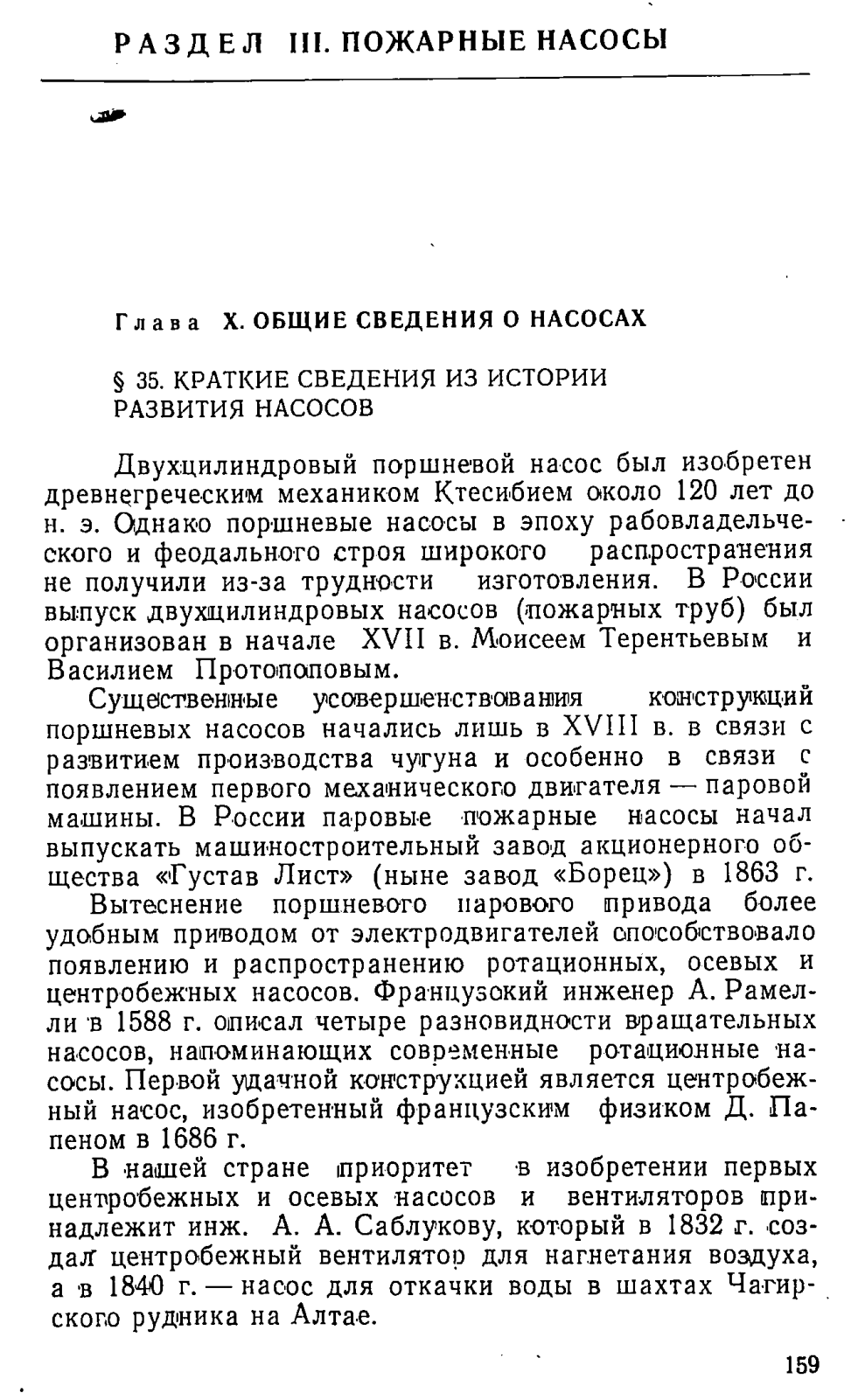 РАЗДЕЛ III. ПОЖАРНЫЕ НАСОСЫ

Глава X. ОБЩИЕ СВЕДЕНИЯ О НАСОСАХ

§ 35. КРАТКИЕ СВЕДЕНИЯ ИЗ ИСТОРИИ РАЗВИТИЯ НАСОСОВ

Двухцилиндровый поршневой насос был изобретен древнегреческим механиком Ктесибием около 120 лет до н. э. Однако поршневые насосы в эпоху рабовладельческого и феодального строя широкого распространения не получили из-за трудности изготовления. В России выпуск двухцилиндровых насосов (пожарных труб) был организован в начале XVII в. Моисеем Терентьевым и Василием Протопоповым.

Существенные усовершенствования конструкций поршневых насосов начались лишь в XVIII в. в связи с развитием производства чугуна и особенно в связи с появлением первого механического двигателя — паровой машины. В России паровые пожарные насосы начал выпускать машиностроительный завод акционерного общества «Густав Лист» (ныне завод «Борец») в 1863 г.

Вытеснение поршневого парового привода более удобным приводом от электродвигателей способствовало появлению и распространению ротационных, осевых и центробежных насосов. Французский инженер А. Рамелли в 1588 г. описал четыре разновидности вращательных насосов, напоминающих современные ротационные насосы. Первой удачной конструкцией является центробежный насос, изобретенный французским физиком Д. Папеном в 1686 г.

В нашей стране приоритет в изобретении первых центробежных и осевых насосов и вентиляторов принадлежит инж. А. А. Саблукову, который в 1832 г. создал центробежный вентилятор для нагнетания воздуха, а в 1840 г. — насос для откачки воды в шахтах Чагирского рудника на Алтае.

159